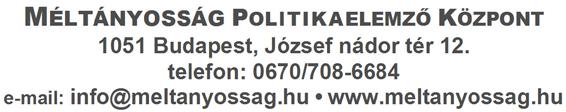 MÉLTÁNYOSSÁG POLITIKAELEMZŐ KÖZPONT
1051 Budapest, József nádor tér 12.
telefon: 0670/708-6684
e-mail: info@meltanyossag.hu • www.meltanyossag.hu